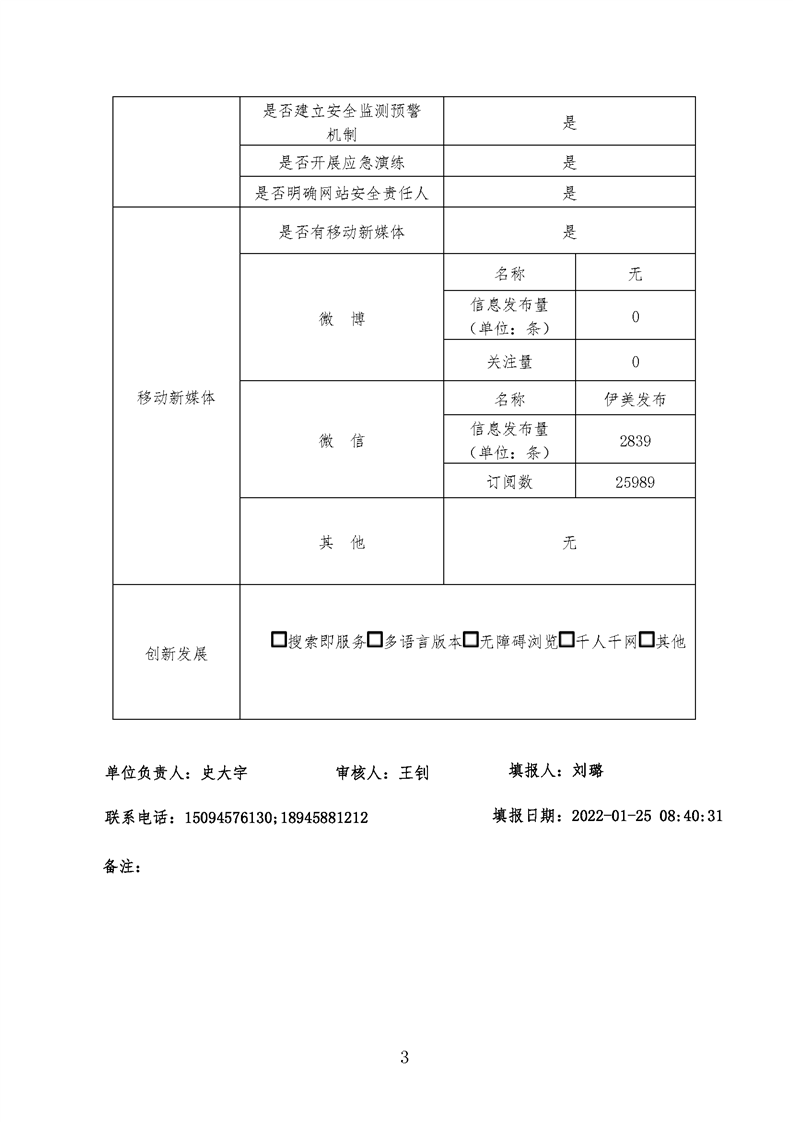 | | 是否建立安全监测预警机制 | 是 | |
|---|---|---|---|
| | 是否开展应急演练 | 是 | |
| | 是否明确网站安全责任人 | 是 | |
| 移动新媒体 | 是否有移动新媒体 | 是 | |
| | 微 博 | 名称 | 无 |
| | | 信息发布量（单位：条） | 0 |
| | | 关注量 | 0 |
| | 微 信 | 名称 | 伊美发布 |
| | | 信息发布量（单位：条） | 2839 |
| | | 订阅数 | 25989 |
| | 其 他 | 无 | |
| 创新发展 | □搜索即服务□多语言版本□无障碍浏览□千人千网□其他 | | |

单位负责人：史大宇　　审核人：王钊　　填报人：刘璐

联系电话：15094576130;18945881212　　填报日期：2022-01-25 08:40:31

备注：

3